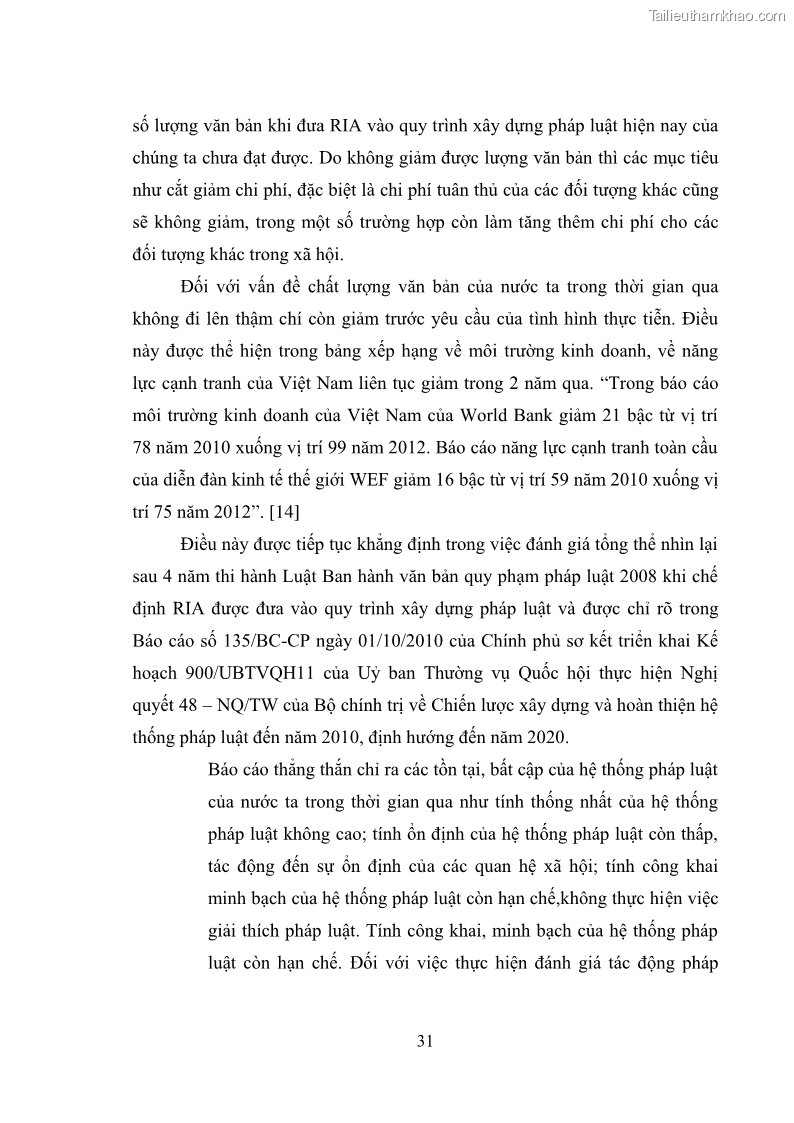 Tailieuthamkhao.com

số lượng văn bản khi đưa RIA vào quy trình xây dựng pháp luật hiện nay của chúng ta chưa đạt được. Do không giảm được lượng văn bản thì các mục tiêu như cắt giảm chi phí, đặc biệt là chi phí tuân thủ của các đối tượng khác cũng sẽ không giảm, trong một số trường hợp còn làm tăng thêm chi phí cho các đối tượng khác trong xã hội.

Đối với vấn đề chất lượng văn bản của nước ta trong thời gian qua không đi lên thậm chí còn giảm trước yêu cầu của tình hình thực tiễn. Điều này được thể hiện trong bảng xếp hạng về môi trường kinh doanh, về năng lực cạnh tranh của Việt Nam liên tục giảm trong 2 năm qua. “Trong báo cáo môi trường kinh doanh của Việt Nam của World Bank giảm 21 bậc từ vị trí 78 năm 2010 xuống vị trí 99 năm 2012. Báo cáo năng lực cạnh tranh toàn cầu của diễn đàn kinh tế thế giới WEF giảm 16 bậc từ vị trí 59 năm 2010 xuống vị trí 75 năm 2012”. [14]

Điều này được tiếp tục khẳng định trong việc đánh giá tổng thể nhìn lại sau 4 năm thi hành Luật Ban hành văn bản quy phạm pháp luật 2008 khi chế định RIA được đưa vào quy trình xây dựng pháp luật và được chỉ rõ trong Báo cáo số 135/BC-CP ngày 01/10/2010 của Chính phủ sơ kết triển khai Kế hoạch 900/UBTVQH11 của Uỷ ban Thường vụ Quốc hội thực hiện Nghị quyết 48 – NQ/TW của Bộ chính trị về Chiến lược xây dựng và hoàn thiện hệ thống pháp luật đến năm 2010, định hướng đến năm 2020.

Báo cáo thẳng thắn chỉ ra các tồn tại, bất cập của hệ thống pháp luật của nước ta trong thời gian qua như tính thống nhất của hệ thống pháp luật không cao; tính ổn định của hệ thống pháp luật còn thấp, tác động đến sự ổn định của các quan hệ xã hội; tính công khai minh bạch của hệ thống pháp luật còn hạn chế,không thực hiện việc giải thích pháp luật. Tính công khai, minh bạch của hệ thống pháp luật còn hạn chế. Đối với việc thực hiện đánh giá tác động pháp

31